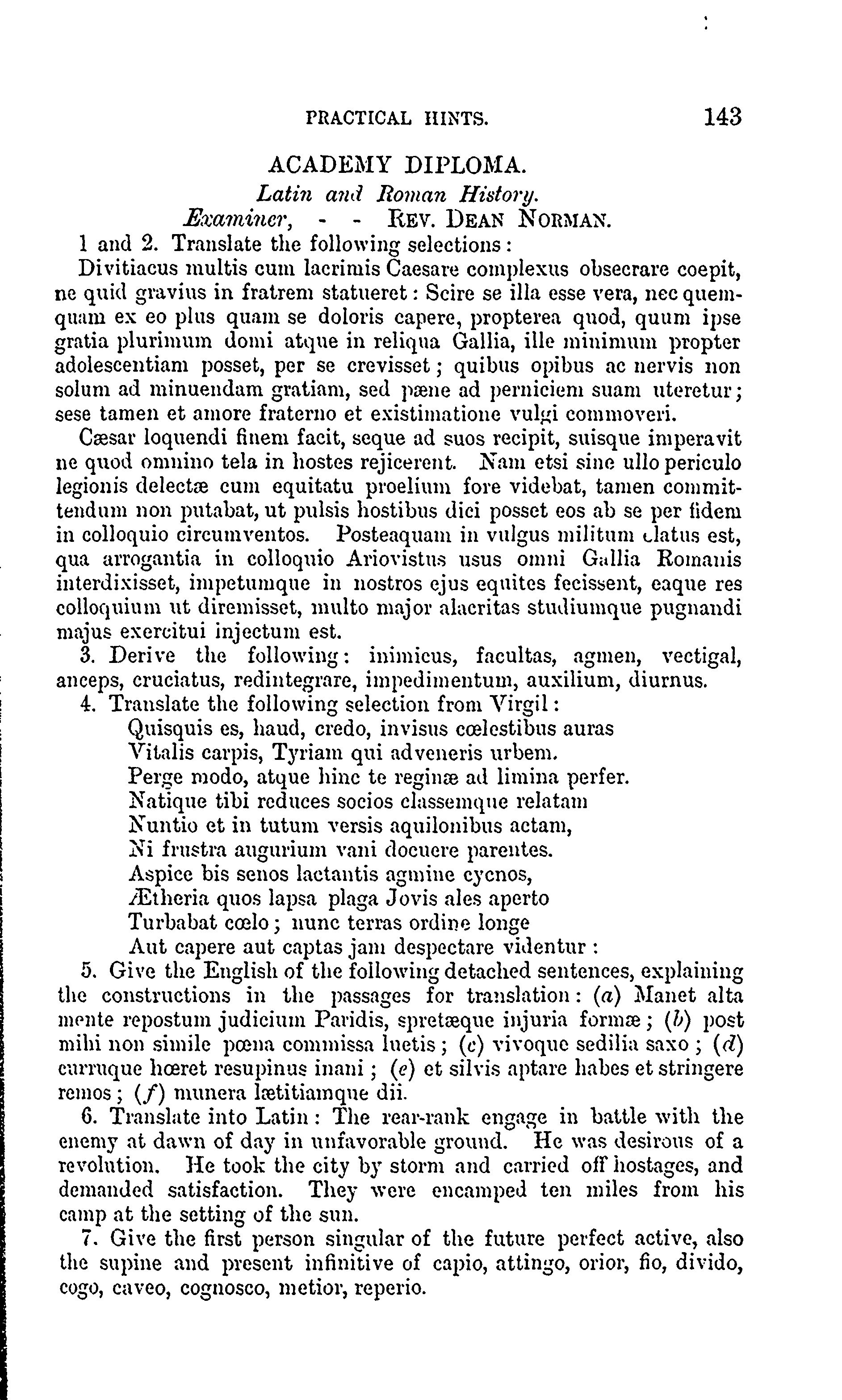 PRACTICAL HINTS. 143

ACADEMY DIPLOMA.

Latin and Roman History.

Examiner, - - REV. DEAN NORMAN.

1 and 2. Translate the following selections:

Divitiacus multis cum lacrimis Caesare complexus obsecrare coepit, ne quid gravius in fratrem statueret: Scire se illa esse vera, nec quemquam ex eo plus quam se doloris capere, propterea quod, quum ipse gratia plurimum domi atque in reliqua Gallia, ille minimum propter adolescentiam posset, per se crevisset; quibus opibus ac nervis non solum ad minuendam gratiam, sed pæne ad perniciem suam uteretur; sese tamen et amore fraterno et existimatione vulgi commoveri.

Cæsar loquendi finem facit, seque ad suos recipit, suisque imperavit ne quod omnino tela in hostes rejicerent. Nam etsi sine ullo periculo legionis delectæ cum equitatu proelium fore videbat, tamen committendum non putabat, ut pulsis hostibus dici posset eos ab se per fidem in colloquio circumventos. Posteaquam in vulgus militum elatus est, qua arrogantia in colloquio Ariovistus usus omni Gallia Romanis interdixisset, impetumque in nostros ejus equites fecissent, eaque res colloquium ut diremisset, multo major alacritas studiumque pugnandi majus exercitui injectum est.

3. Derive the following: inimicus, facultas, agmen, vectigal, anceps, cruciatus, redintegrare, impedimentum, auxilium, diurnus.

4. Translate the following selection from Virgil:

Quisquis es, haud, credo, invisus cœlestibus auras
Vitalis carpis, Tyriam qui adveneris urbem.
Perge modo, atque hinc te reginæ ad limina perfer.
Natique tibi reduces socios classemque relatam
Nuntio et in tutum versis aquilonibus actam,
Ni frustra augurium vani docuere parentes.
Aspice bis senos lactantis agmine cycnos,
Ætheria quos lapsa plaga Jovis ales aperto
Turbabat cœlo; nunc terras ordine longe
Aut capere aut captas jam despectare videntur:

5. Give the English of the following detached sentences, explaining the constructions in the passages for translation: (a) Manet alta mente repostum judicium Paridis, spretæque injuria formæ; (b) post mihi non simile pœna commissa luetis; (c) vivoque sedilia saxo; (d) curruque hœret resupinus inani; (e) et silvis aptare habes et stringere remos; (f) munera lætitiamque dii.

6. Translate into Latin: The rear-rank engage in battle with the enemy at dawn of day in unfavorable ground. He was desirous of a revolution. He took the city by storm and carried off hostages, and demanded satisfaction. They were encamped ten miles from his camp at the setting of the sun.

7. Give the first person singular of the future perfect active, also the supine and present infinitive of capio, attingo, orior, fio, divido, cogo, caveo, cognosco, metior, reperio.